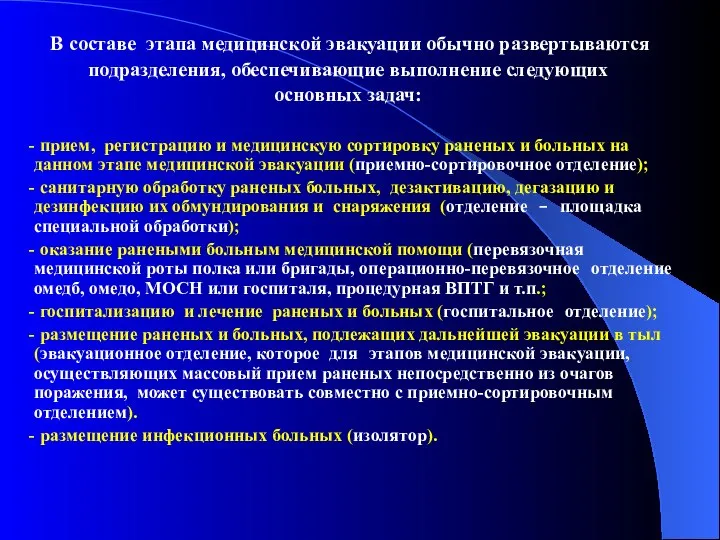 В составе этапа медицинской эвакуации обычно развертываются подразделения, обеспечивающие выполнение следующих основных задач:

- прием, регистрацию и медицинскую сортировку раненых и больных на данном этапе медицинской эвакуации (приемно-сортировочное отделение);
- санитарную обработку раненых больных, дезактивацию, дегазацию и дезинфекцию их обмундирования и снаряжения (отделение – площадка специальной обработки);
- оказание ранеными больным медицинской помощи (перевязочная медицинской роты полка или бригады, операционно-перевязочное отделение омедб, омедо, МОСН или госпиталя, процедурная ВПТГ и т.п.;
- госпитализацию и лечение раненых и больных (госпитальное отделение);
- размещение раненых и больных, подлежащих дальнейшей эвакуации в тыл (эвакуационное отделение, которое для этапов медицинской эвакуации, осуществляющих массовый прием раненых непосредственно из очагов поражения, может существовать совместно с приемно-сортировочным отделением).
- размещение инфекционных больных (изолятор).